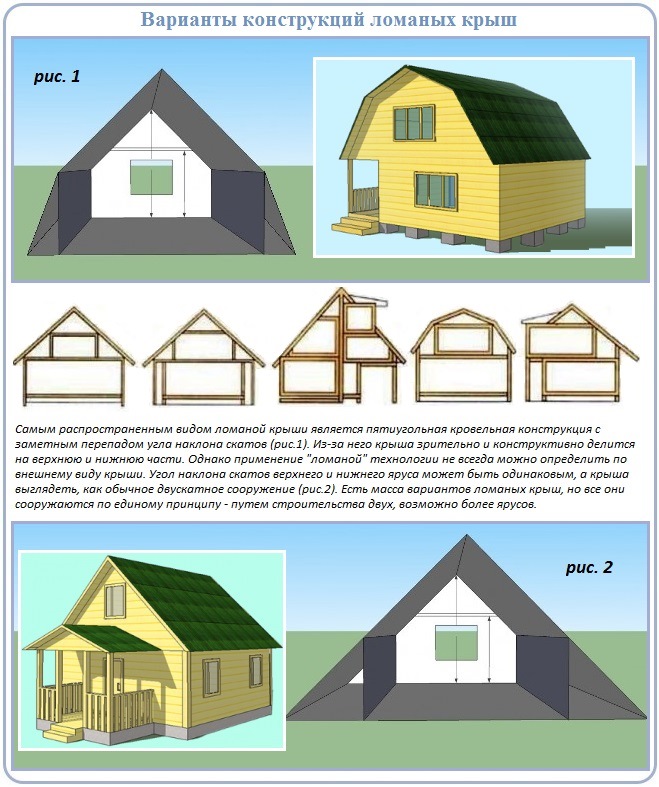 Варианты конструкций ломаных крыш

рис. 1

Самым распространенным видом ломаной крыши является пятиугольная кровельная конструкция с заметным перепадом угла наклона скатов (рис.1). Из-за него крыша зрительно и конструктивно делится на верхнюю и нижнюю части. Однако применение "ломаной" технологии не всегда можно определить по внешнему виду крыши. Угол наклона скатов верхнего и нижнего яруса может быть одинаковым, а крыша выглядеть, как обычное двускатное сооружение (рис.2). Есть масса вариантов ломаных крыш, но все они сооружаются по единому принципу - путем строительства двух, возможно более ярусов.

рис. 2